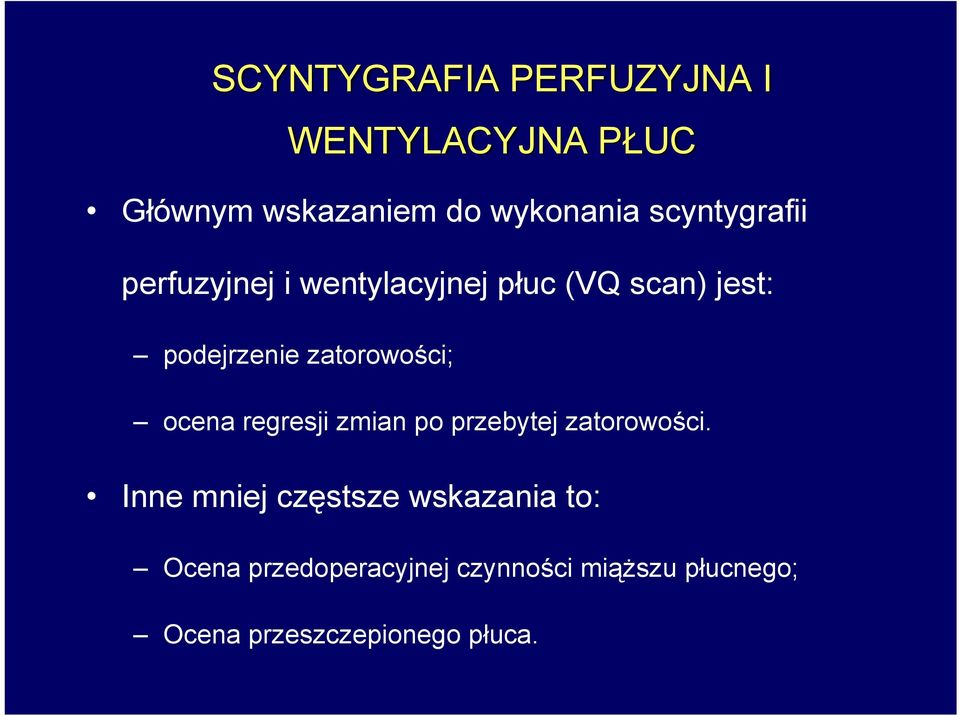 SCYNTYGRAFIA PERFUZYJNA I WENTYLACYJNA PŁUC

• Głównym wskazaniem do wykonania scyntygrafii perfuzyjnej i wentylacyjnej płuc (VQ scan) jest:
– podejrzenie zatorowości;
– ocena regresji zmian po przebytej zatorowości.

• Inne mniej częstsze wskazania to:
– Ocena przedoperacyjnej czynności miąższu płucnego;
– Ocena przeszczepionego płuca.